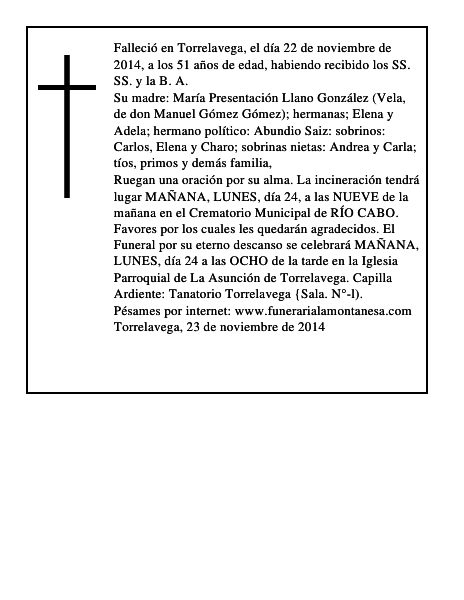 Falleció en Torrelavega, el día 22 de noviembre de 2014, a los 51 años de edad, habiendo recibido los SS. SS. y la B. A.
Su madre: María Presentación Llano González (Vela, de don Manuel Gómez Gómez); hermanas; Elena y Adela; hermano político: Abundio Saiz: sobrinos: Carlos, Elena y Charo; sobrinas nietas: Andrea y Carla; tíos, primos y demás familia,
Ruegan una oración por su alma. La incineración tendrá lugar MAÑANA, LUNES, día 24, a las NUEVE de la mañana en el Crematorio Municipal de RÍO CABO. Favores por los cuales les quedarán agradecidos. El Funeral por su eterno descanso se celebrará MAÑANA, LUNES, día 24 a las OCHO de la tarde en la Iglesia Parroquial de La Asunción de Torrelavega. Capilla Ardiente: Tanatorio Torrelavega {Sala. N°-l).
Pésames por internet: www.funerarialamontanesa.com
Torrelavega, 23 de noviembre de 2014